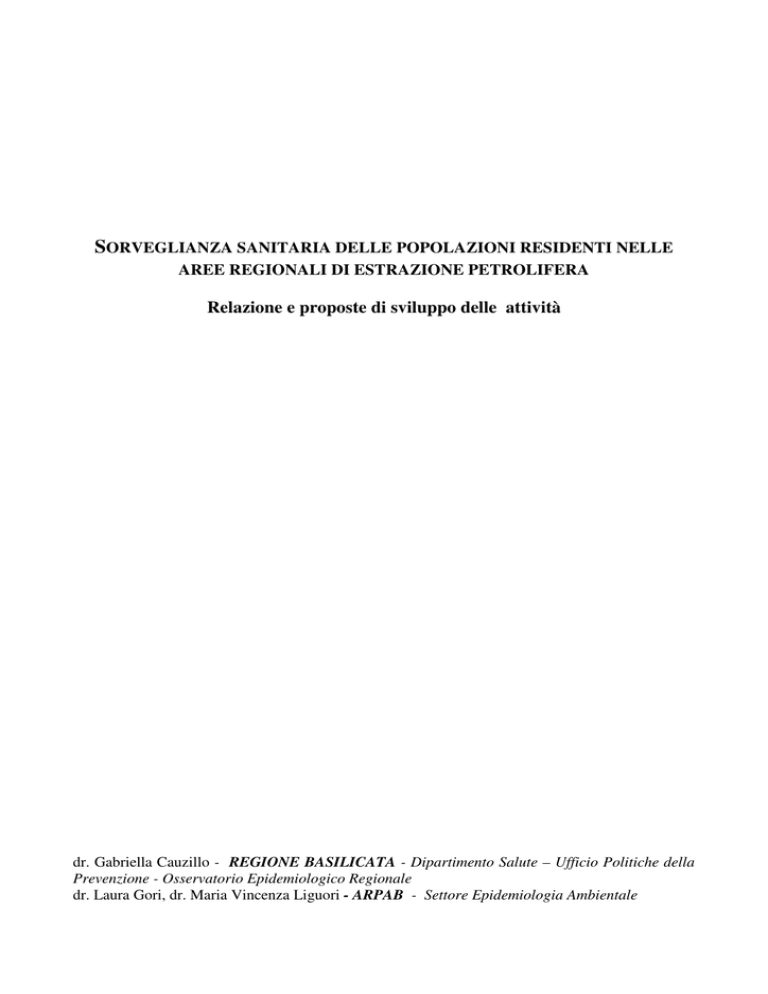 SORVEGLIANZA SANITARIA DELLE POPOLAZIONI RESIDENTI NELLE AREE REGIONALI DI ESTRAZIONE PETROLIFERA

Relazione e proposte di sviluppo delle attività

dr. Gabriella Cauzillo - REGIONE BASILICATA - Dipartimento Salute – Ufficio Politiche della Prevenzione - Osservatorio Epidemiologico Regionale
dr. Laura Gori, dr. Maria Vincenza Liguori - ARPAB - Settore Epidemiologia Ambientale